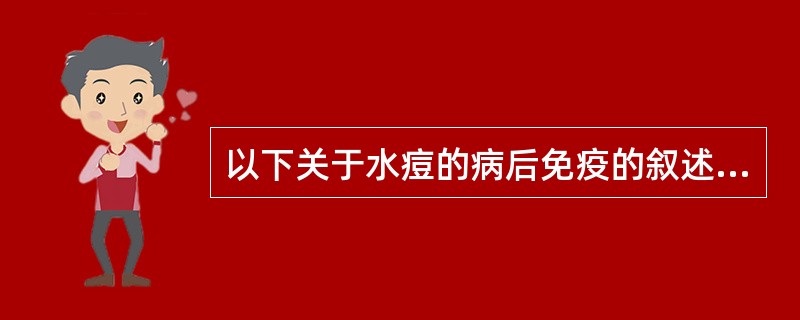 以下关于水痘的病后免疫的叙述...